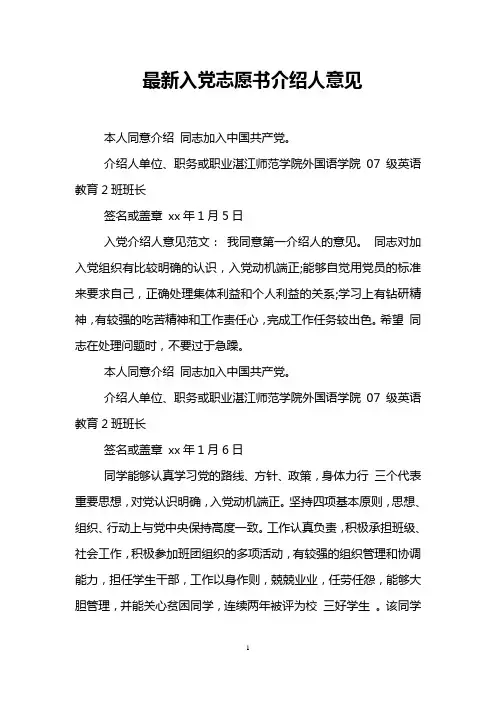 最新入党志愿书介绍人意见

本人同意介绍 同志加入中国共产党。

介绍人单位、职务或职业湛江师范学院外国语学院 07 级英语教育 2 班班长

签名或盖章 xx 年 1 月 5 日

入党介绍人意见范文： 我同意第一介绍人的意见。 同志对加入党组织有比较明确的认识，入党动机端正;能够自觉用党员的标准来要求自己，正确处理集体利益和个人利益的关系;学习上有钻研精神，有较强的吃苦精神和工作责任心，完成工作任务较出色。希望 同志在处理问题时，不要过于急躁。

本人同意介绍 同志加入中国共产党。

介绍人单位、职务或职业湛江师范学院外国语学院 07 级英语教育 2 班班长

签名或盖章 xx 年 1 月 6 日

同学能够认真学习党的路线、方针、政策，身体力行 三个代表重要思想，对党认识明确，入党动机端正。坚持四项基本原则，思想、组织、行动上与党中央保持高度一致。工作认真负责，积极承担班级、社会工作，积极参加班团组织的多项活动，有较强的组织管理和协调能力，担任学生干部，工作以身作则，兢兢业业，任劳任怨，能够大胆管理，并能关心贫困同学，连续两年被评为校 三好学生 。该同学

1